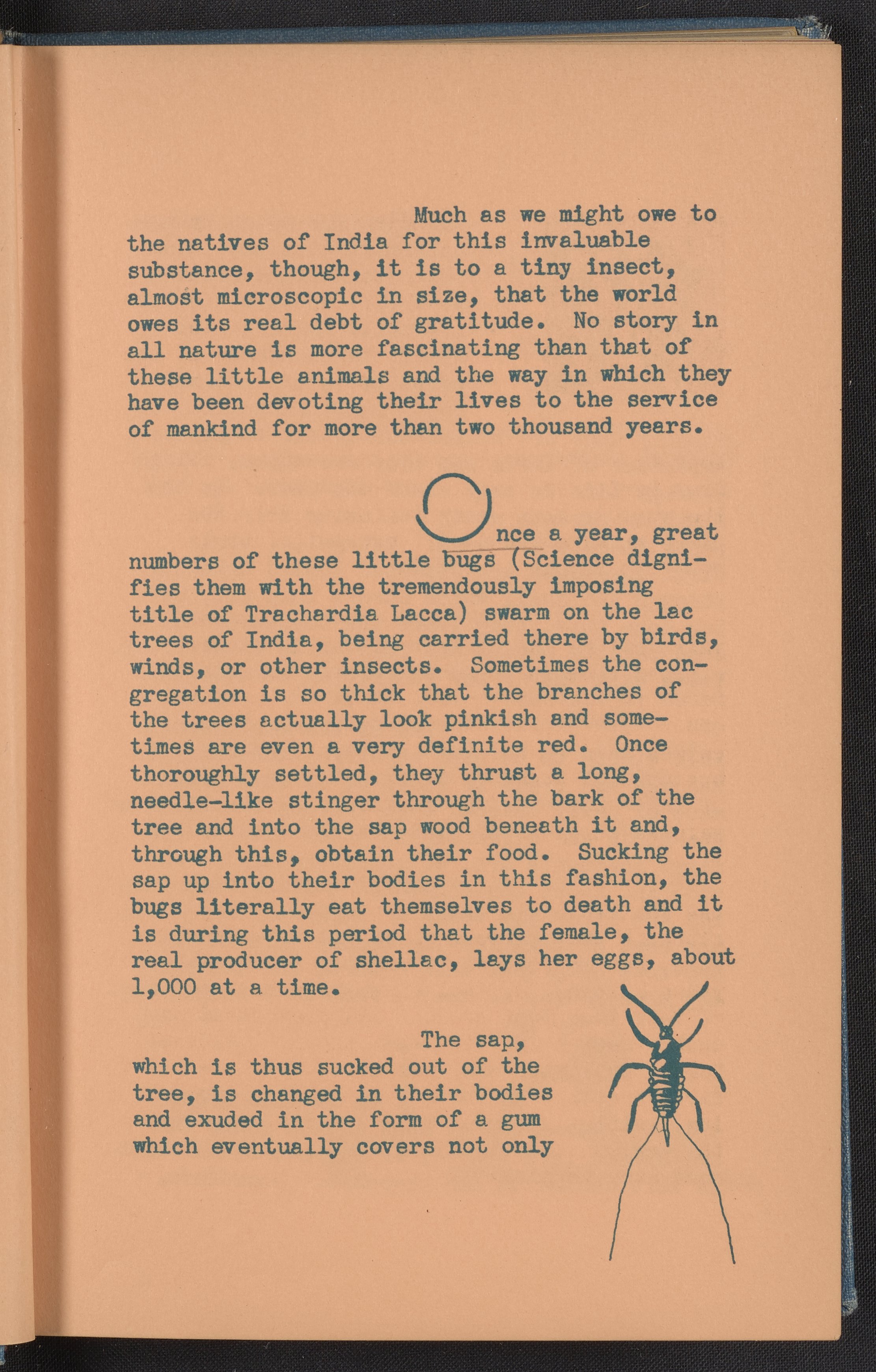 Much as we might owe to the natives of India for this invaluable substance, though, it is to a tiny insect, almost microscopic in size, that the world owes its real debt of gratitude. No story in all nature is more fascinating than that of these little animals and the way in which they have been devoting their lives to the service of mankind for more than two thousand years.

Once a year, great numbers of these little bugs (Science dignifies them with the tremendously imposing title of Trachardia Lacca) swarm on the lac trees of India, being carried there by birds, winds, or other insects. Sometimes the congregation is so thick that the branches of the trees actually look pinkish and sometimes are even a very definite red. Once thoroughly settled, they thrust a long, needle-like stinger through the bark of the tree and into the sap wood beneath it and, through this, obtain their food. Sucking the sap up into their bodies in this fashion, the bugs literally eat themselves to death and it is during this period that the female, the real producer of shellac, lays her eggs, about 1,000 at a time.

The sap, which is thus sucked out of the tree, is changed in their bodies and exuded in the form of a gum which eventually covers not only